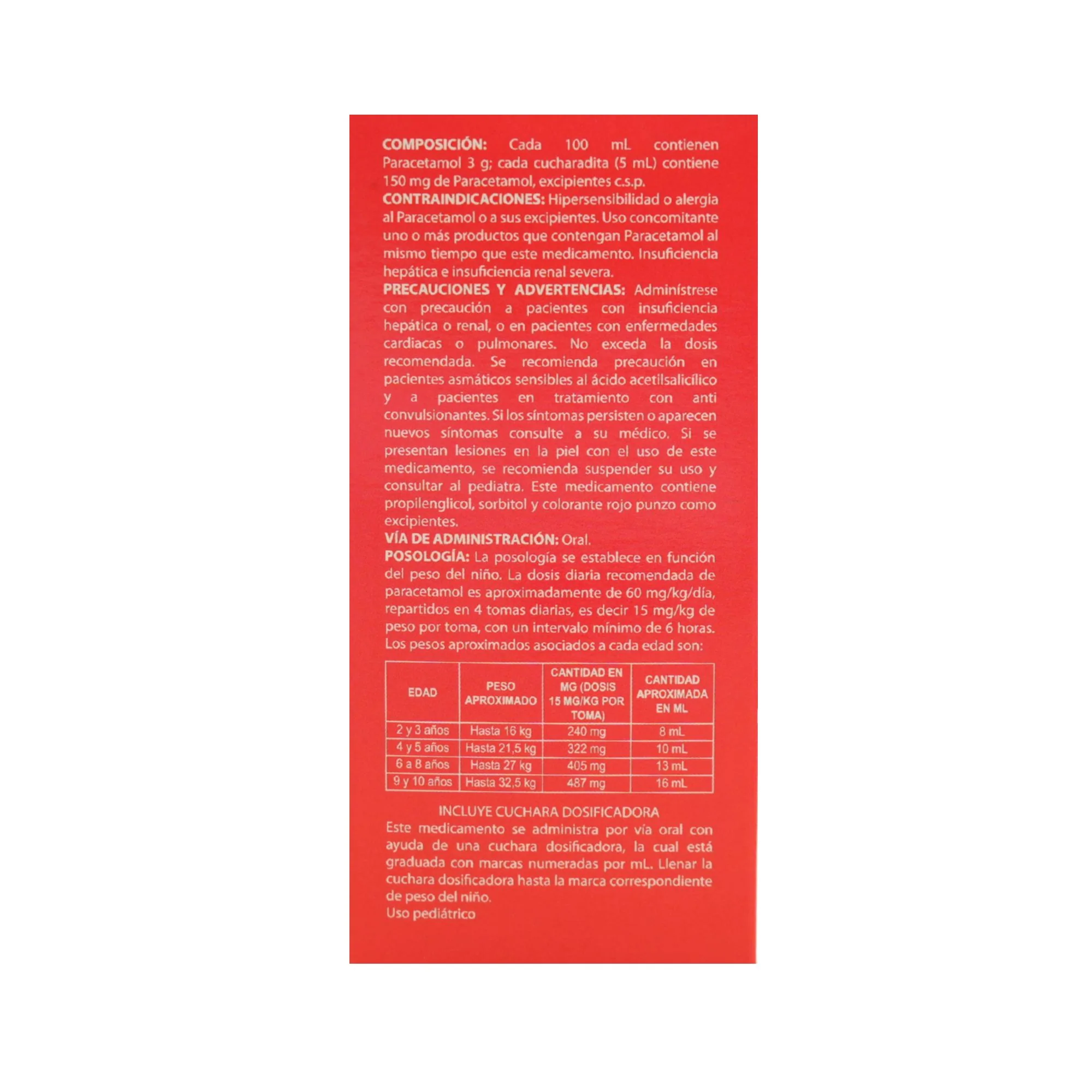 COMPOSICIÓN: Cada 100 mL contienen Paracetamol 3 g; cada cucharadita (5 mL) contiene 150 mg de Paracetamol, excipientes c.s.p.

CONTRAINDICACIONES: Hipersensibilidad o alergia al Paracetamol o a sus excipientes. Uso concomitante uno o más productos que contengan Paracetamol al mismo tiempo que este medicamento. Insuficiencia hepática e insuficiencia renal severa.

PRECAUCIONES Y ADVERTENCIAS: Adminístrese con precaución a pacientes con insuficiencia hepática o renal, o en pacientes con enfermedades cardiacas o pulmonares. No exceda la dosis recomendada. Se recomienda precaución en pacientes asmáticos sensibles al ácido acetilsalicílico y a pacientes en tratamiento con anti convulsionantes. Si los síntomas persisten o aparecen nuevos síntomas consulte a su médico. Si se presentan lesiones en la piel con el uso de este medicamento, se recomienda suspender su uso y consultar al pediatra. Este medicamento contiene propilenglicol, sorbitol y colorante rojo punzo como excipientes.

VÍA DE ADMINISTRACIÓN: Oral.

POSOLOGÍA: La posología se establece en función del peso del niño. La dosis diaria recomendada de paracetamol es aproximadamente de 60 mg/kg/día, repartidos en 4 tomas diarias, es decir 15 mg/kg de peso por toma, con un intervalo mínimo de 6 horas. Los pesos aproximados asociados a cada edad son:

| EDAD | PESO APROXIMADO | CANTIDAD EN MG (DOSIS 15 MG/KG POR TOMA) | CANTIDAD APROXIMADA EN ML |
|---|---|---|---|
| 2 y 3 años | Hasta 16 kg | 240 mg | 8 mL |
| 4 y 5 años | Hasta 21,5 kg | 322 mg | 10 mL |
| 6 a 8 años | Hasta 27 kg | 405 mg | 13 mL |
| 9 y 10 años | Hasta 32,5 kg | 487 mg | 16 mL |

INCLUYE CUCHARA DOSIFICADORA

Este medicamento se administra por vía oral con ayuda de una cuchara dosificadora, la cual está graduada con marcas numeradas por mL. Llenar la cuchara dosificadora hasta la marca correspondiente de peso del niño.

Uso pediátrico